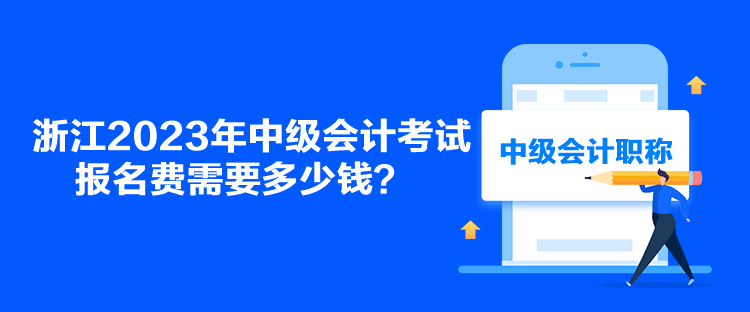 浙江2023年中级会计考试报名费需要多少钱？

中级会计职称